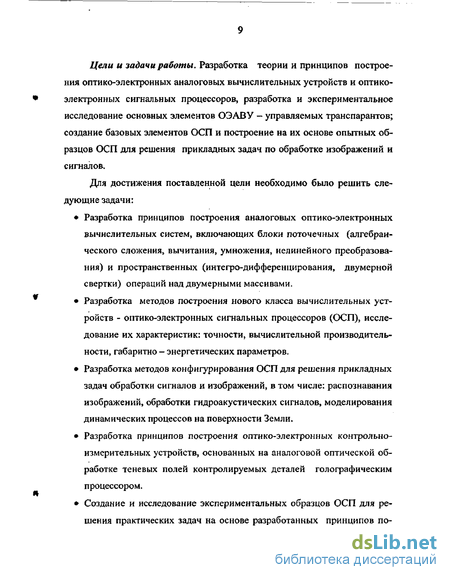 9

Цели и задачи работы. Разработка теории и принципов построения оптико-электронных аналоговых вычислительных устройств и оптико-электронных сигнальных процессоров, разработка и экспериментальное исследование основных элементов ОЭАВУ – управляемых транспарантов; создание базовых элементов ОСП и построение на их основе опытных образцов ОСП для решения прикладных задач по обработке изображений и сигналов.

Для достижения поставленной цели необходимо было решить следующие задачи:

• Разработка принципов построения аналоговых оптико-электронных вычислительных систем, включающих блоки поточечных (алгебраического сложения, вычитания, умножения, нелинейного преобразования) и пространственных (интегро-дифференцирования, двумерной свертки) операций над двумерными массивами.

• Разработка методов построения нового класса вычислительных устройств - оптико-электронных сигнальных процессоров (ОСП), исследование их характеристик: точности, вычислительной производительности, габаритно – энергетических параметров.

• Разработка методов конфигурирования ОСП для решения прикладных задач обработки сигналов и изображений, в том числе: распознавания изображений, обработки гидроакустических сигналов, моделирования динамических процессов на поверхности Земли.

• Разработка принципов построения оптико-электронных контрольно-измерительных устройств, основанных на аналоговой оптической обработке теневых полей контролируемых деталей голографическим процессором.

• Создание и исследование экспериментальных образцов ОСП для решения практических задач на основе разработанных принципов по-

dsLib.net
библиотека диссертаций